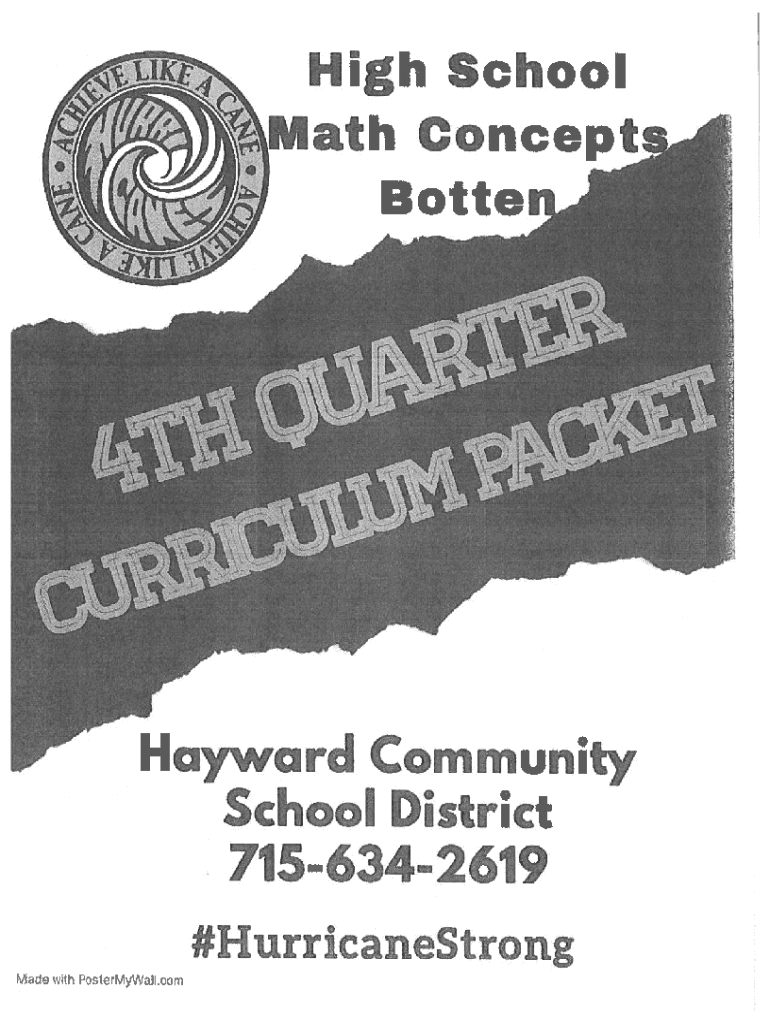 ACHIEVE LIKE A CANE • ACHIEVE LIKE A CANE •

High School
Math Concepts
Botten

4TH QUARTER
CURRICULUM PACKET

Hayward Community
School District
715-634-2619

#HurricaneStrong

Made with PosterMyWall.com